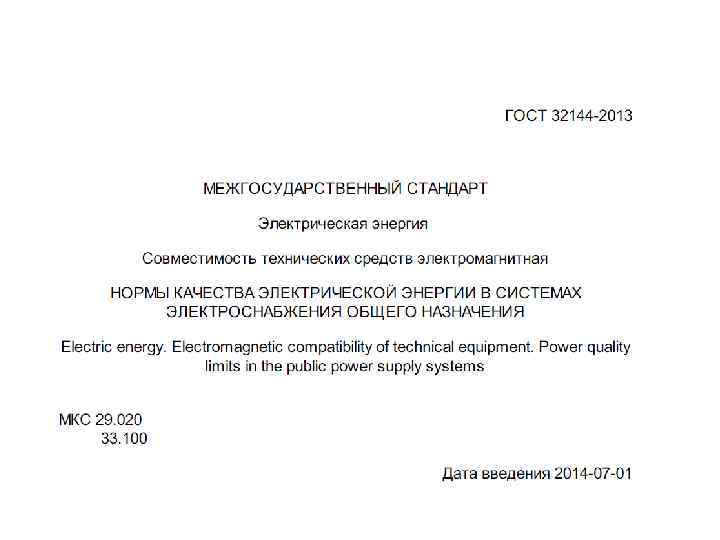 ГОСТ 32144-2013

МЕЖГОСУДАРСТВЕННЫЙ СТАНДАРТ

Электрическая энергия

Совместимость технических средств электромагнитная

НОРМЫ КАЧЕСТВА ЭЛЕКТРИЧЕСКОЙ ЭНЕРГИИ В СИСТЕМАХ ЭЛЕКТРОСНАБЖЕНИЯ ОБЩЕГО НАЗНАЧЕНИЯ

Electric energy. Electromagnetic compatibility of technical equipment. Power quality limits in the public power supply systems

МКС 29.020
33.100

Дата введения 2014-07-01